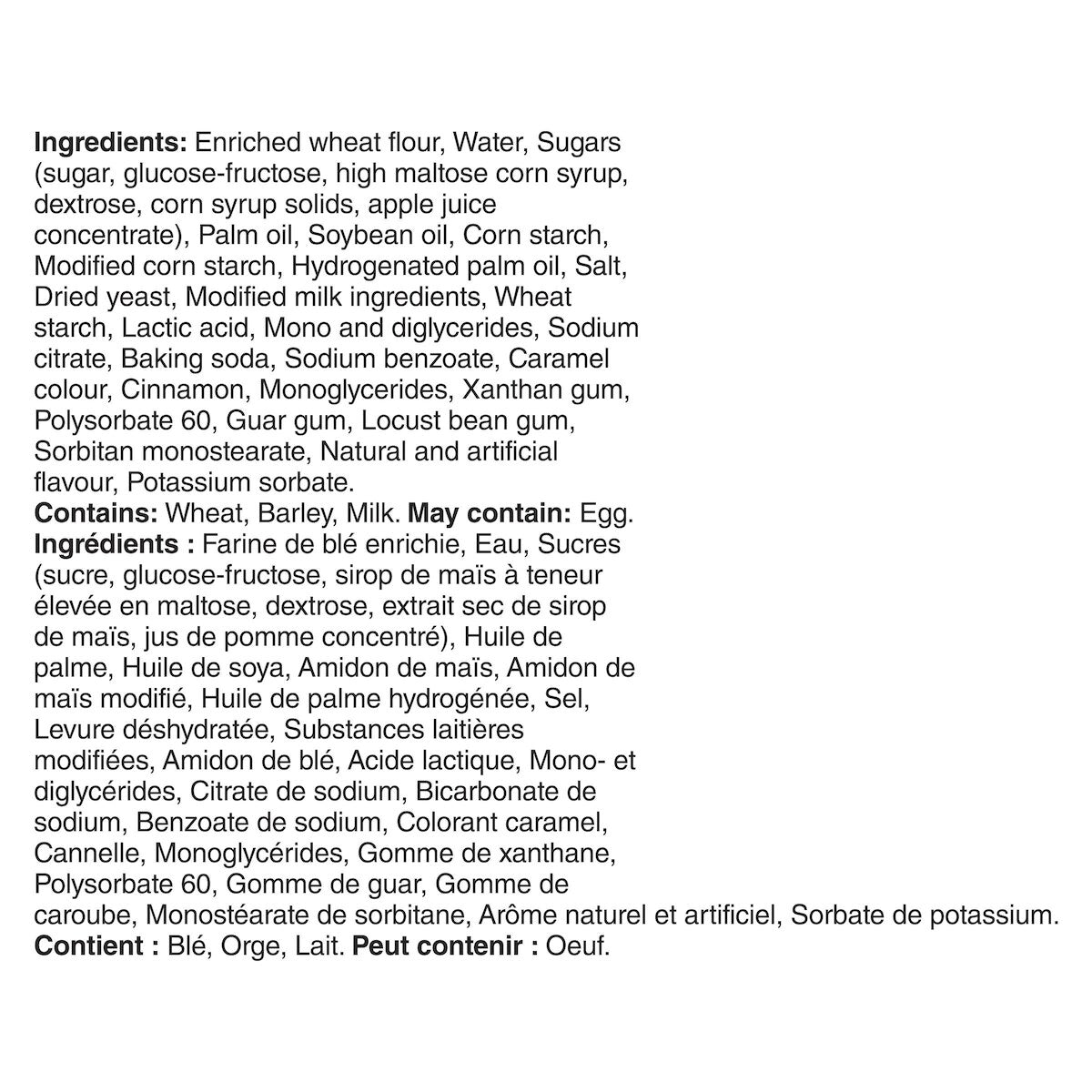 Ingredients: Enriched wheat flour, Water, Sugars (sugar, glucose-fructose, high maltose corn syrup, dextrose, corn syrup solids, apple juice concentrate), Palm oil, Soybean oil, Corn starch, Modified corn starch, Hydrogenated palm oil, Salt, Dried yeast, Modified milk ingredients, Wheat starch, Lactic acid, Mono and diglycerides, Sodium citrate, Baking soda, Sodium benzoate, Caramel colour, Cinnamon, Monoglycerides, Xanthan gum, Polysorbate 60, Guar gum, Locust bean gum, Sorbitan monostearate, Natural and artificial flavour, Potassium sorbate.
Contains: Wheat, Barley, Milk. May contain: Egg.
Ingrédients : Farine de blé enrichie, Eau, Sucres (sucre, glucose-fructose, sirop de maïs à teneur élevée en maltose, dextrose, extrait sec de sirop de maïs, jus de pomme concentré), Huile de palme, Huile de soya, Amidon de maïs, Amidon de maïs modifié, Huile de palme hydrogénée, Sel, Levure déshydratée, Substances laitières modifiées, Amidon de blé, Acide lactique, Mono- et diglycérides, Citrate de sodium, Bicarbonate de sodium, Benzoate de sodium, Colorant caramel, Cannelle, Monoglycérides, Gomme de xanthane, Polysorbate 60, Gomme de guar, Gomme de caroube, Monostéarate de sorbitane, Arôme naturel et artificiel, Sorbate de potassium.
Contient : Blé, Orge, Lait. Peut contenir : Oeuf.